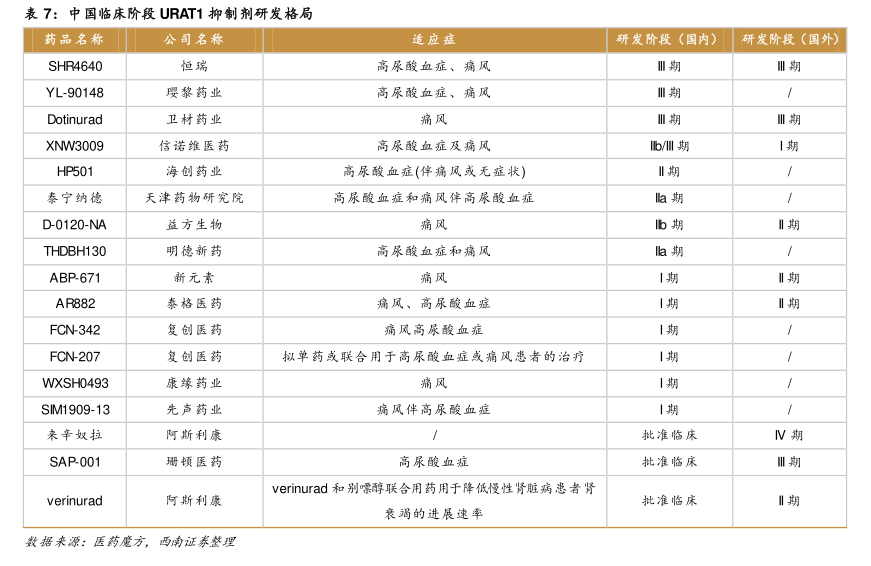 表 7：中国临床阶段 URAT1 抑制剂研发格局

| 药品名称 | 公司名称 | 适应症 | 研发阶段（国内） | 研发阶段（国外） |
|---|---|---|---|---|
| SHR4640 | 恒瑞 | 高尿酸血症、痛风 | Ⅲ期 | Ⅲ期 |
| YL-90148 | 璎黎药业 | 高尿酸血症、痛风 | Ⅲ期 | / |
| Dotinurad | 卫材药业 | 痛风 | Ⅲ期 | Ⅲ期 |
| XNW3009 | 信诺维医药 | 高尿酸血症及痛风 | Ⅱb/Ⅲ期 | Ⅰ期 |
| HP501 | 海创药业 | 高尿酸血症(伴痛风或无症状) | Ⅱ期 | / |
| 泰宁纳德 | 天津药物研究院 | 高尿酸血症和痛风伴高尿酸血症 | Ⅱa期 | / |
| D-0120-NA | 益方生物 | 痛风 | Ⅱb期 | Ⅱ期 |
| THDBH130 | 明德新药 | 高尿酸血症和痛风 | Ⅱa期 | / |
| ABP-671 | 新元素 | 痛风 | Ⅰ期 | Ⅱ期 |
| AR882 | 泰格医药 | 痛风、高尿酸血症 | Ⅰ期 | Ⅱ期 |
| FCN-342 | 复创医药 | 痛风高尿酸血症 | Ⅰ期 | / |
| FCN-207 | 复创医药 | 拟单药或联合用于高尿酸血症或痛风患者的治疗 | Ⅰ期 | / |
| WXSH0493 | 康缘药业 | 痛风 | Ⅰ期 | / |
| SIM1909-13 | 先声药业 | 痛风伴高尿酸血症 | Ⅰ期 | / |
| 来辛奴拉 | 阿斯利康 | / | 批准临床 | Ⅳ期 |
| SAP-001 | 珊顿医药 | 高尿酸血症 | 批准临床 | Ⅲ期 |
| verinurad | 阿斯利康 | verinurad 和别嘌醇联合用药用于降低慢性肾脏病患者肾衰竭的进展速率 | 批准临床 | Ⅱ期 |

数据来源：医药魔方，西南证券整理